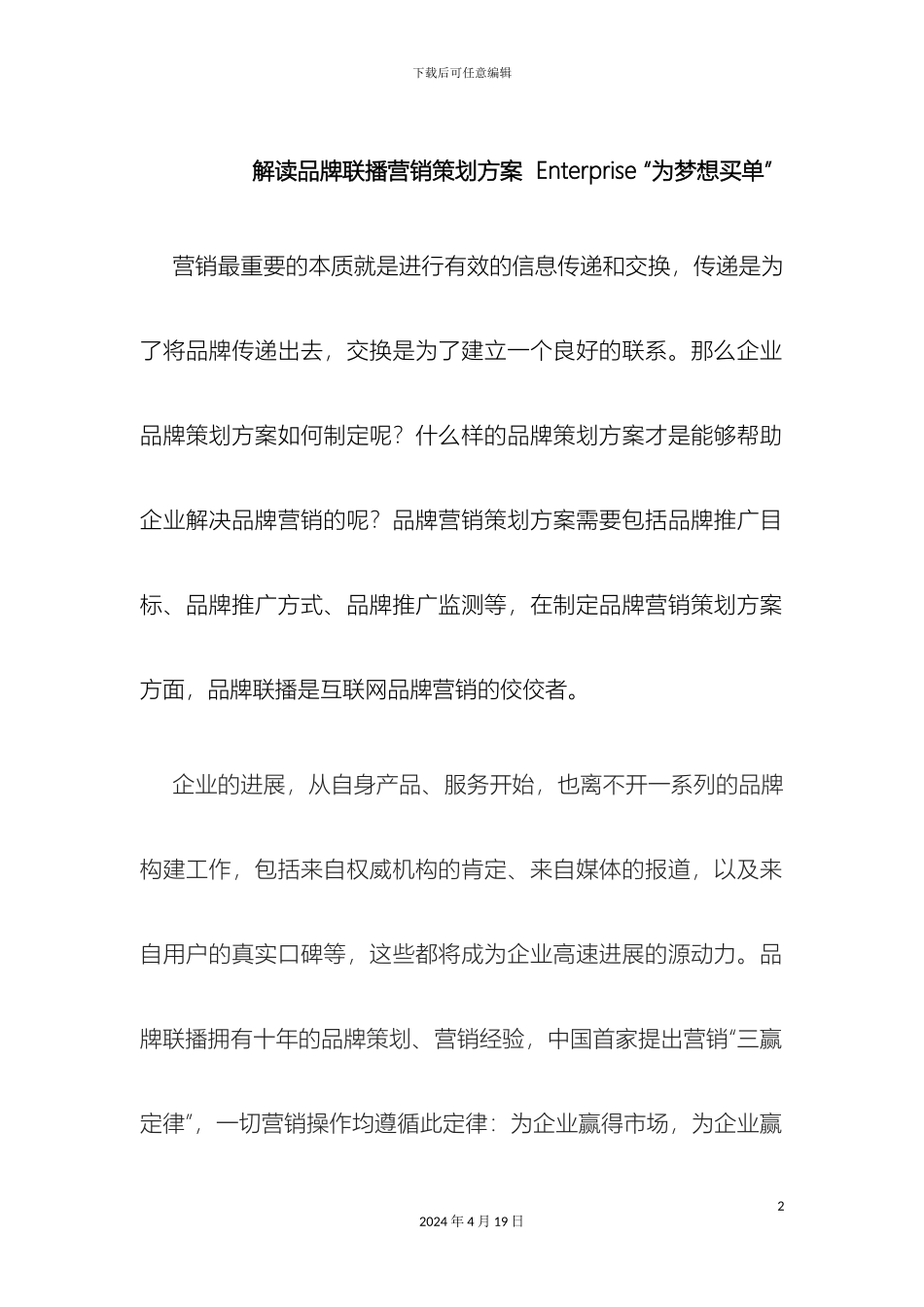 下载后可任意编辑

解读品牌联播营销策划方案 Enterprise “为梦想买单”

营销最重要的本质就是进行有效的信息传递和交换，传递是为了将品牌传递出去，交换是为了建立一个良好的联系。那么企业品牌策划方案如何制定呢？什么样的品牌策划方案才是能够帮助企业解决品牌营销的呢？品牌营销策划方案需要包括品牌推广目标、品牌推广方式、品牌推广监测等，在制定品牌营销策划方案方面，品牌联播是互联网品牌营销的佼佼者。

企业的进展，从自身产品、服务开始，也离不开一系列的品牌构建工作，包括来自权威机构的肯定、来自媒体的报道，以及来自用户的真实口碑等，这些都将成为企业高速进展的源动力。品牌联播拥有十年的品牌策划、营销经验，中国首家提出营销“三赢定律”，一切营销操作均遵循此定律：为企业赢得市场，为企业赢

2

2024 年 4 月 19 日